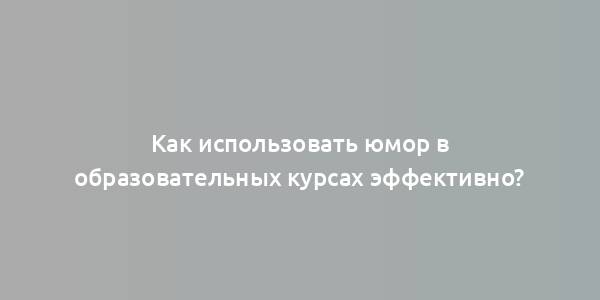 Как использовать юмор в образовательных курсах эффективно?